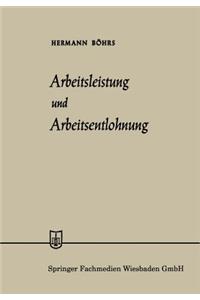 HERMANN BÖHRS

Arbeitsleistung
und
Arbeitsentlohnung

Springer Fachmedien Wiesbaden GmbH